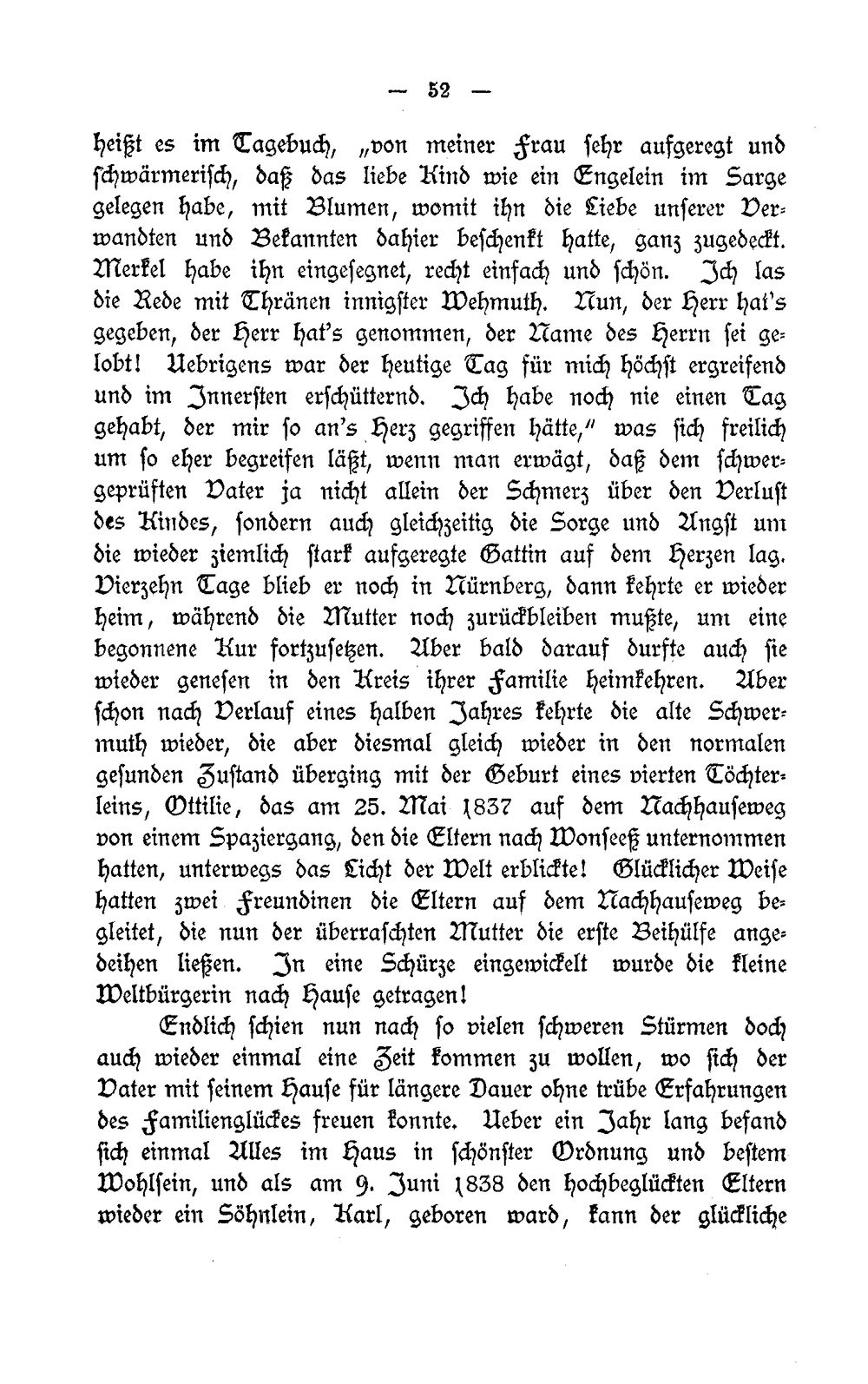 — 52 —

heißt es im Tagebuch, „von meiner Frau sehr aufgeregt und schwärmerisch, daß das liebe Kind wie ein Engelein im Sarge gelegen habe, mit Blumen, womit ihn die Liebe unserer Verwandten und Bekannten dahier beschenkt hatte, ganz zugedeckt. Merkel habe ihn eingesegnet, recht einfach und schön. Ich las die Rede mit Thränen innigster Wehmuth. Nun, der Herr hat's gegeben, der Herr hat's genommen, der Name des Herrn sei gelobt! Uebrigens war der heutige Tag für mich höchst ergreifend und im Innersten erschütternd. Ich habe noch nie einen Tag gehabt, der mir so an's Herz gegriffen hätte," was sich freilich um so eher begreifen läßt, wenn man erwägt, daß dem schwergeprüften Vater ja nicht allein der Schmerz über den Verlust des Kindes, sondern auch gleichzeitig die Sorge und Angst um die wieder ziemlich stark aufgeregte Gattin auf dem Herzen lag. Vierzehn Tage blieb er noch in Nürnberg, dann kehrte er wieder heim, während die Mutter noch zurückbleiben mußte, um eine begonnene Kur fortzusetzen. Aber bald darauf durfte auch sie wieder genesen in den Kreis ihrer Familie heimkehren. Aber schon nach Verlauf eines halben Jahres kehrte die alte Schwermuth wieder, die aber diesmal gleich wieder in den normalen gesunden Zustand überging mit der Geburt eines vierten Töchterleins, Ottilie, das am 25. Mai 1837 auf dem Nachhauseweg von einem Spaziergang, den die Eltern nach Wonseeß unternommen hatten, unterwegs das Licht der Welt erblickte! Glücklicher Weise hatten zwei Freundinen die Eltern auf dem Nachhauseweg begleitet, die nun der überraschten Mutter die erste Beihülfe angedeihen ließen. In eine Schürze eingewickelt wurde die kleine Weltbürgerin nach Hause getragen!

Endlich schien nun nach so vielen schweren Stürmen doch auch wieder einmal eine Zeit kommen zu wollen, wo sich der Vater mit seinem Hause für längere Dauer ohne trübe Erfahrungen des Familienglückes freuen konnte. Ueber ein Jahr lang befand sich einmal Alles im Haus in schönster Ordnung und bestem Wohlsein, und als am 9. Juni 1838 den hochbeglückten Eltern wieder ein Söhnlein, Karl, geboren ward, kann der glückliche